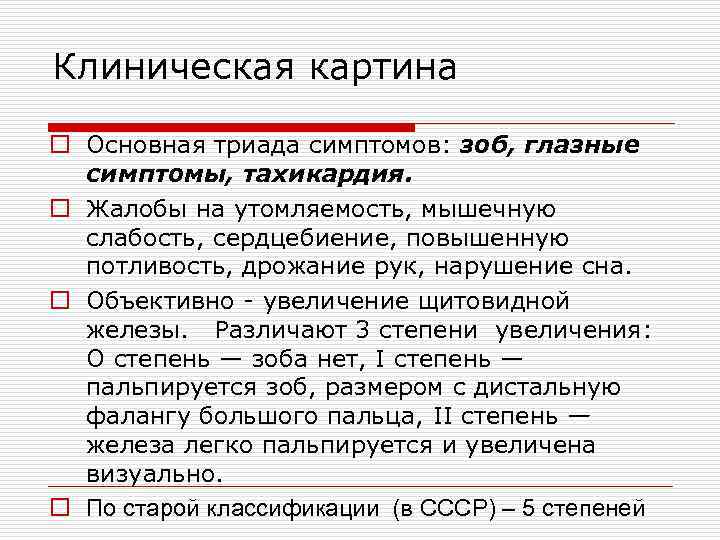 Клиническая картина

☐ Основная триада симптомов: зоб, глазные симптомы, тахикардия.

☐ Жалобы на утомляемость, мышечную слабость, сердцебиение, повышенную потливость, дрожание рук, нарушение сна.

☐ Объективно - увеличение щитовидной железы. Различают 3 степени увеличения: О степень — зоба нет, I степень — пальпируется зоб, размером с дистальную фалангу большого пальца, II степень — железа легко пальпируется и увеличена визуально.

☐ По старой классификации (в СССР) – 5 степеней